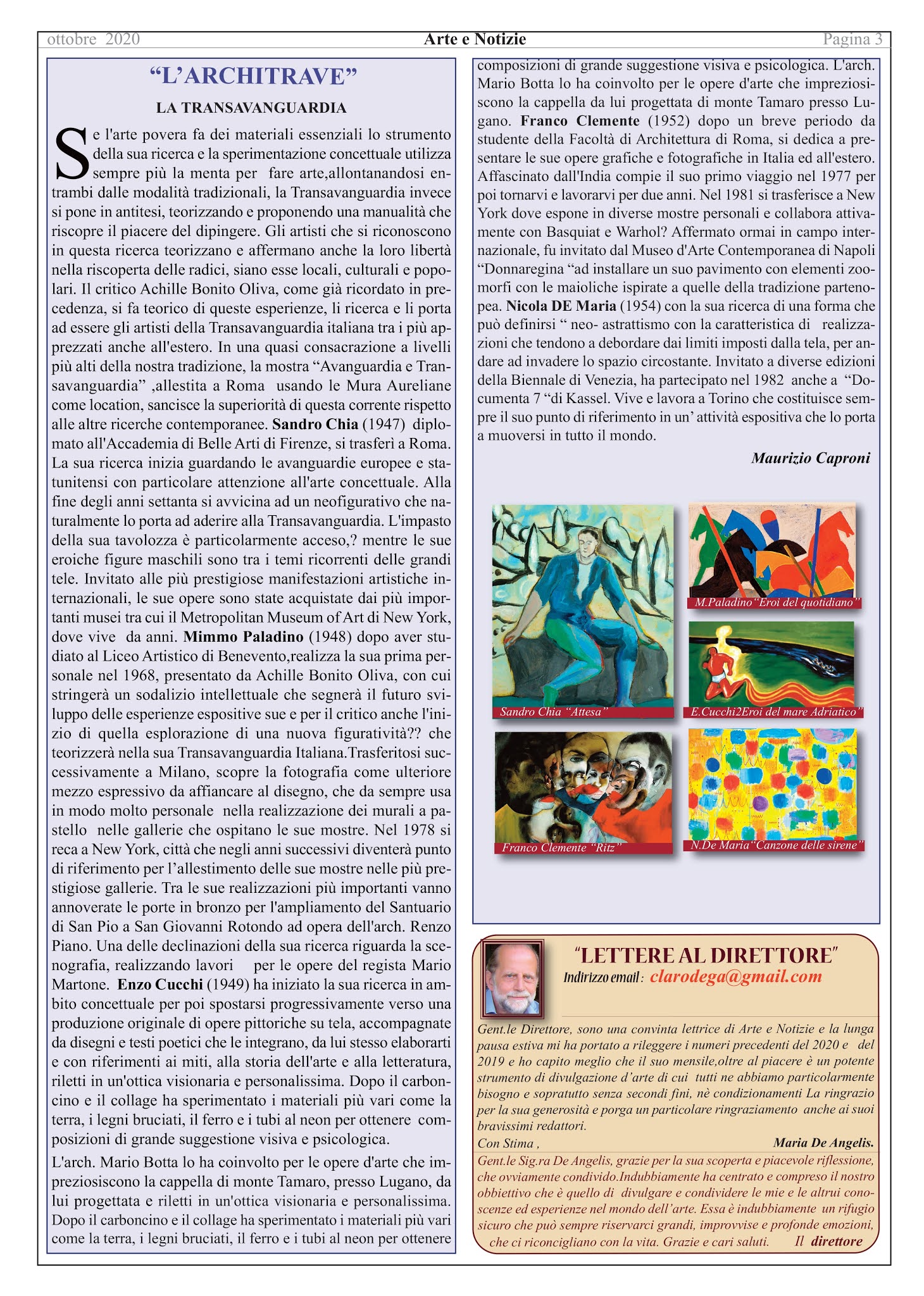 ottobre 2020 Arte e Notizie Pagina 3

“L’ARCHITRAVE”

LA TRANSAVANGUARDIA

Se l'arte povera fa dei materiali essenziali lo strumento della sua ricerca e la sperimentazione concettuale utilizza sempre più la menta per fare arte,allontanandosi entrambi dalle modalità tradizionali, la Transavanguardia invece si pone in antitesi, teorizzando e proponendo una manualità che riscopre il piacere del dipingere. Gli artisti che si riconoscono in questa ricerca teorizzano e affermano anche la loro libertà nella riscoperta delle radici, siano esse locali, culturali e popolari. Il critico Achille Bonito Oliva, come già ricordato in precedenza, si fa teorico di queste esperienze, li ricerca e li porta ad essere gli artisti della Transavanguardia italiana tra i più apprezzati anche all'estero. In una quasi consacrazione a livelli più alti della nostra tradizione, la mostra “Avanguardia e Transavanguardia” ,allestita a Roma usando le Mura Aureliane come location, sancisce la superiorità di questa corrente rispetto alle altre ricerche contemporanee. Sandro Chia (1947) diplomato all'Accademia di Belle Arti di Firenze, si trasferì a Roma. La sua ricerca inizia guardando le avanguardie europee e statunitensi con particolare attenzione all'arte concettuale. Alla fine degli anni settanta si avvicina ad un neofigurativo che naturalmente lo porta ad aderire alla Transavanguardia. L'impasto della sua tavolozza è particolarmente acceso,? mentre le sue eroiche figure maschili sono tra i temi ricorrenti delle grandi tele. Invitato alle più prestigiose manifestazioni artistiche internazionali, le sue opere sono state acquistate dai più importanti musei tra cui il Metropolitan Museum of Art di New York, dove vive da anni. Mimmo Paladino (1948) dopo aver studiato al Liceo Artistico di Benevento,realizza la sua prima personale nel 1968, presentato da Achille Bonito Oliva, con cui stringerà un sodalizio intellettuale che segnerà il futuro sviluppo delle esperienze espositive sue e per il critico anche l'inizio di quella esplorazione di una nuova figuratività?? che teorizzerà nella sua Transavanguardia Italiana.Trasferitosi successivamente a Milano, scopre la fotografia come ulteriore mezzo espressivo da affiancare al disegno, che da sempre usa in modo molto personale nella realizzazione dei murali a pastello nelle gallerie che ospitano le sue mostre. Nel 1978 si reca a New York, città che negli anni successivi diventerà punto di riferimento per l’allestimento delle sue mostre nelle più prestigiose gallerie. Tra le sue realizzazioni più importanti vanno annoverate le porte in bronzo per l'ampliamento del Santuario di San Pio a San Giovanni Rotondo ad opera dell'arch. Renzo Piano. Una delle declinazioni della sua ricerca riguarda la scenografia, realizzando lavori per le opere del regista Mario Martone. Enzo Cucchi (1949) ha iniziato la sua ricerca in ambito concettuale per poi spostarsi progressivamente verso una produzione originale di opere pittoriche su tela, accompagnate da disegni e testi poetici che le integrano, da lui stesso elaborarti e con riferimenti ai miti, alla storia dell'arte e alla letteratura, riletti in un'ottica visionaria e personalissima. Dopo il carboncino e il collage ha sperimentato i materiali più vari come la terra, i legni bruciati, il ferro e i tubi al neon per ottenere composizioni di grande suggestione visiva e psicologica.

L'arch. Mario Botta lo ha coinvolto per le opere d'arte che impreziosiscono la cappella di monte Tamaro, presso Lugano, da lui progettata e riletti in un'ottica visionaria e personalissima. Dopo il carboncino e il collage ha sperimentato i materiali più vari come la terra, i legni bruciati, il ferro e i tubi al neon per ottenere composizioni di grande suggestione visiva e psicologica. L'arch. Mario Botta lo ha coinvolto per le opere d'arte che impreziosiscono la cappella da lui progettata di monte Tamaro presso Lugano. Franco Clemente (1952) dopo un breve periodo da studente della Facoltà di Architettura di Roma, si dedica a presentare le sue opere grafiche e fotografiche in Italia ed all'estero. Affascinato dall'India compie il suo primo viaggio nel 1977 per poi tornarvi e lavorarvi per due anni. Nel 1981 si trasferisce a New York dove espone in diverse mostre personali e collabora attivamente con Basquiat e Warhol? Affermato ormai in campo internazionale, fu invitato dal Museo d'Arte Contemporanea di Napoli “Donnaregina “ad installare un suo pavimento con elementi zoomorfi con le maioliche ispirate a quelle della tradizione partenopea. Nicola DE Maria (1954) con la sua ricerca di una forma che può definirsi “ neo- astrattismo con la caratteristica di realizzazioni che tendono a debordare dai limiti imposti dalla tela, per andare ad invadere lo spazio circostante. Invitato a diverse edizioni della Biennale di Venezia, ha partecipato nel 1982 anche a “Documenta 7 “di Kassel. Vive e lavora a Torino che costituisce sempre il suo punto di riferimento in un’ attività espositiva che lo porta a muoversi in tutto il mondo.

Maurizio Caproni

Sandro Chia “Attesa”
M.Paladino“Eroi del quotidiano”
E.Cucchi2Eroi del mare Adriatico”
Franco Clemente “Ritz”
N.De Maria“Canzone delle sirene”

“LETTERE AL DIRETTORE”
Indirizzo email : clarodega@gmail.com

Gent.le Direttore, sono una convinta lettrice di Arte e Notizie e la lunga pausa estiva mi ha portato a rileggere i numeri precedenti del 2020 e del 2019 e ho capito meglio che il suo mensile,oltre al piacere è un potente strumento di divulgazione d’arte di cui tutti ne abbiamo particolarmente bisogno e sopratutto senza secondi fini, nè condizionamenti La ringrazio per la sua generosità e porga un particolare ringraziamento anche ai suoi bravissimi redattori.
Con Stima , Maria De Angelis.

Gent.le Sig.ra De Angelis, grazie per la sua scoperta e piacevole riflessione, che ovviamente condivido.Indubbiamente ha centrato e compreso il nostro obbiettivo che è quello di divulgare e condividere le mie e le altrui conoscenze ed esperienze nel mondo dell’arte. Essa è indubbiamente un rifugio sicuro che può sempre riservarci grandi, improvvise e profonde emozioni, che ci riconcigliano con la vita. Grazie e cari saluti. Il direttore